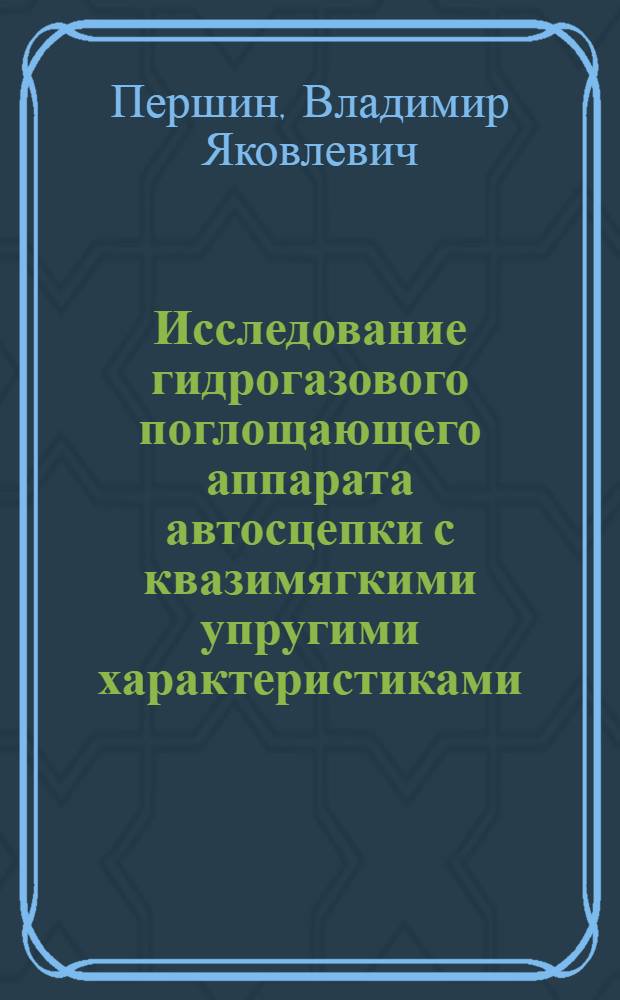 Першин, Владимир Яковлевич

Исследование гидрогазового поглощающего аппарата автосцепки с квазимягкими упругими характеристиками